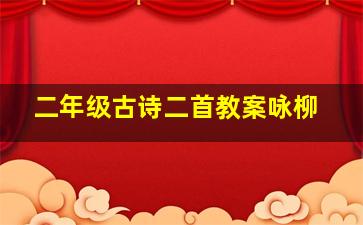 二年级古诗二首教案咏柳